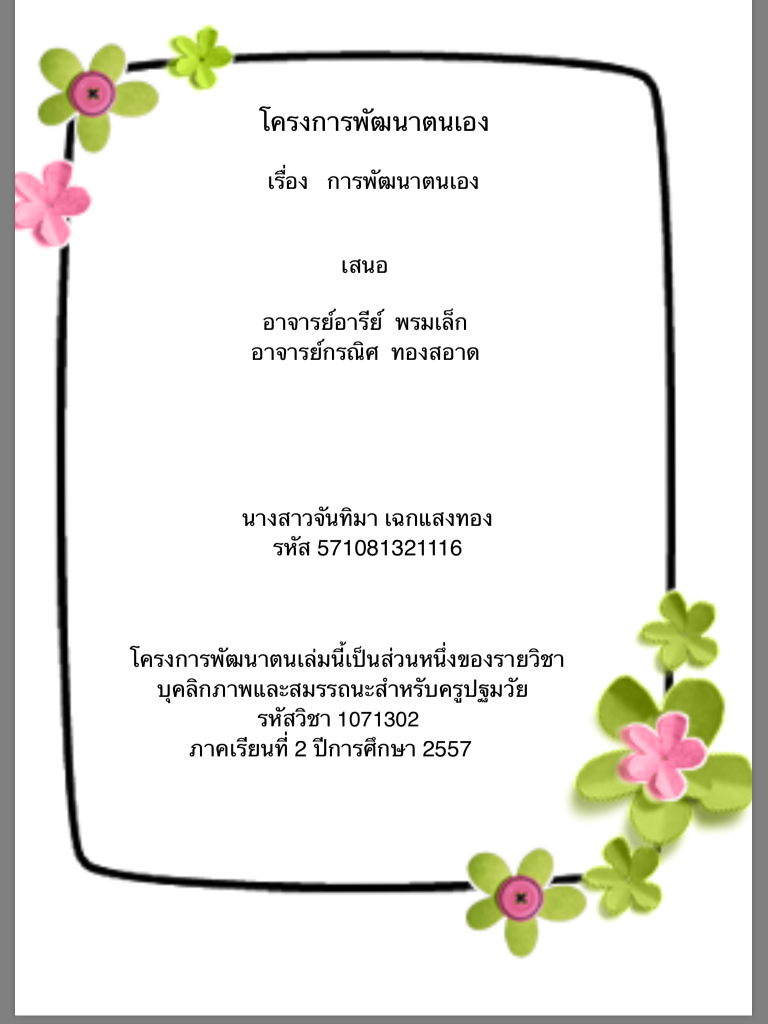 โครงการพัฒนาตนเอง

เรื่อง การพัฒนาตนเอง

เสนอ

อาจารย์อารีย์ พรมเล็ก
อาจารย์กรณิศ ทองสอาด

นางสาวจันทิมา เฉกแสงทอง
รหัส 571081321116

โครงการพัฒนาตนเล่มนี้เป็นส่วนหนึ่งของรายวิชา
บุคลิกภาพและสมรรถนะสำหรับครูปฐมวัย
รหัสวิชา 1071302
ภาคเรียนที่ 2 ปีการศึกษา 2557